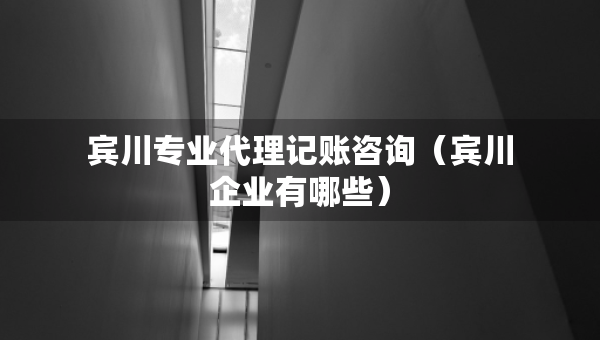 宾川专业代理记账咨询（宾川企业有哪些）